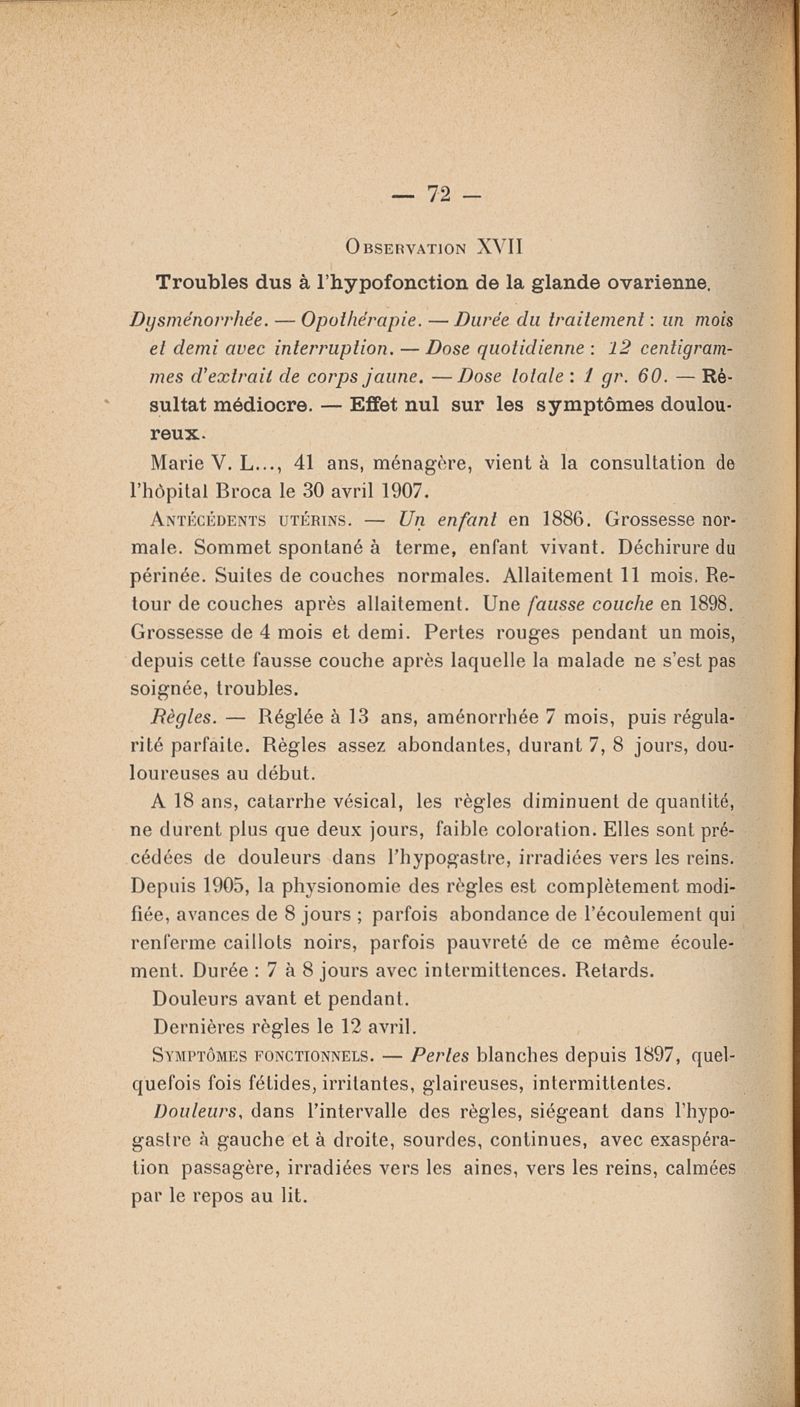 — 72 —

Observation XVII

Troubles dus à l'hypofonction de la glande ovarienne.

Dysménorrhée. — Opothérapie. — Durée du traitement : un mois et demi avec interruption. — Dose quotidienne : 12 centigrammes d'extrait de corps jaune. — Dose totale : 1 gr. 60. — Résultat médiocre. — Effet nul sur les symptômes douloureux.

Marie V. L..., 41 ans, ménagère, vient à la consultation de l'hôpital Broca le 30 avril 1907.

Antécédents utérins. — Un enfant en 1886. Grossesse normale. Sommet spontané à terme, enfant vivant. Déchirure du périnée. Suites de couches normales. Allaitement 11 mois. Retour de couches après allaitement. Une fausse couche en 1898. Grossesse de 4 mois et demi. Pertes rouges pendant un mois, depuis cette fausse couche après laquelle la malade ne s'est pas soignée, troubles.

Règles. — Réglée à 13 ans, aménorrhée 7 mois, puis régularité parfaite. Règles assez abondantes, durant 7, 8 jours, douloureuses au début.

A 18 ans, catarrhe vésical, les règles diminuent de quantité, ne durent plus que deux jours, faible coloration. Elles sont précédées de douleurs dans l'hypogastre, irradiées vers les reins. Depuis 1905, la physionomie des règles est complètement modifiée, avances de 8 jours ; parfois abondance de l'écoulement qui renferme caillots noirs, parfois pauvreté de ce même écoulement. Durée : 7 à 8 jours avec intermittences. Retards.

Douleurs avant et pendant.

Dernières règles le 12 avril.

Symptômes fonctionnels. — Pertes blanches depuis 1897, quelquefois fois fétides, irritantes, glaireuses, intermittentes.

Douleurs, dans l'intervalle des règles, siégeant dans l'hypogastre à gauche et à droite, sourdes, continues, avec exaspération passagère, irradiées vers les aines, vers les reins, calmées par le repos au lit.